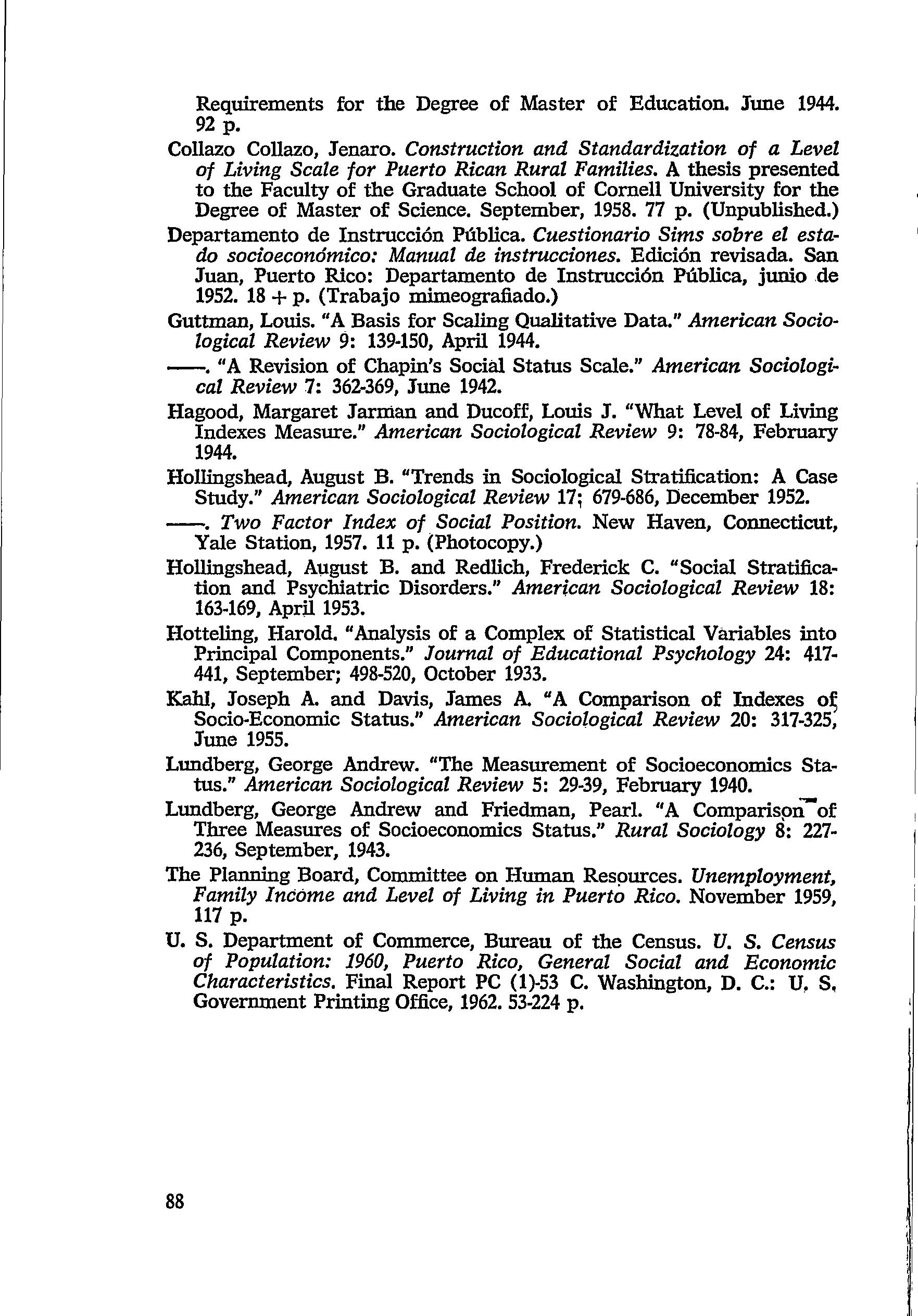 Requirements for the Degree of Master of Education. June 1944. 92 p.

Collazo Collazo, Jenaro. Construction and Standardization of a Level of Living Scale for Puerto Rican Rural Families. A thesis presented to the Faculty of the Graduate School of Cornell University for the Degree of Master of Science. September, 1958. 77 p. (Unpublished.)

Departamento de Instrucción Pública. Cuestionario Sims sobre el estado socioeconómico: Manual de instrucciones. Edición revisada. San Juan, Puerto Rico: Departamento de Instrucción Pública, junio de 1952. 18 + p. (Trabajo mimeografiado.)

Guttman, Louis. "A Basis for Scaling Qualitative Data." American Sociological Review 9: 139-150, April 1944.

——. "A Revision of Chapin's Social Status Scale." American Sociological Review 7: 362-369, June 1942.

Hagood, Margaret Jarman and Ducoff, Louis J. "What Level of Living Indexes Measure." American Sociological Review 9: 78-84, February 1944.

Hollingshead, August B. "Trends in Sociological Stratification: A Case Study." American Sociological Review 17; 679-686, December 1952.

——. Two Factor Index of Social Position. New Haven, Connecticut, Yale Station, 1957. 11 p. (Photocopy.)

Hollingshead, August B. and Redlich, Frederick C. "Social Stratification and Psychiatric Disorders." American Sociological Review 18: 163-169, April 1953.

Hotteling, Harold. "Analysis of a Complex of Statistical Variables into Principal Components." Journal of Educational Psychology 24: 417-441, September; 498-520, October 1933.

Kahl, Joseph A. and Davis, James A. "A Comparison of Indexes of Socio-Economic Status." American Sociological Review 20: 317-325, June 1955.

Lundberg, George Andrew. "The Measurement of Socioeconomics Status." American Sociological Review 5: 29-39, February 1940.

Lundberg, George Andrew and Friedman, Pearl. "A Comparison of Three Measures of Socioeconomics Status." Rural Sociology 8: 227-236, September, 1943.

The Planning Board, Committee on Human Resources. Unemployment, Family Income and Level of Living in Puerto Rico. November 1959, 117 p.

U. S. Department of Commerce, Bureau of the Census. U. S. Census of Population: 1960, Puerto Rico, General Social and Economic Characteristics. Final Report PC (1)-53 C. Washington, D. C.: U. S. Government Printing Office, 1962. 53-224 p.

88